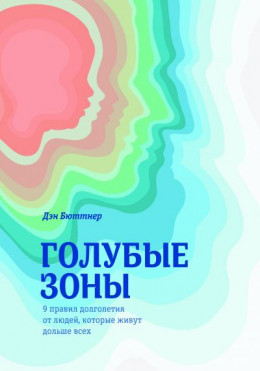 Дэн Бюттнер

ГОЛУБЫЕ ЗОНЫ

9 правил долголетия от людей, которые живут дольше всех